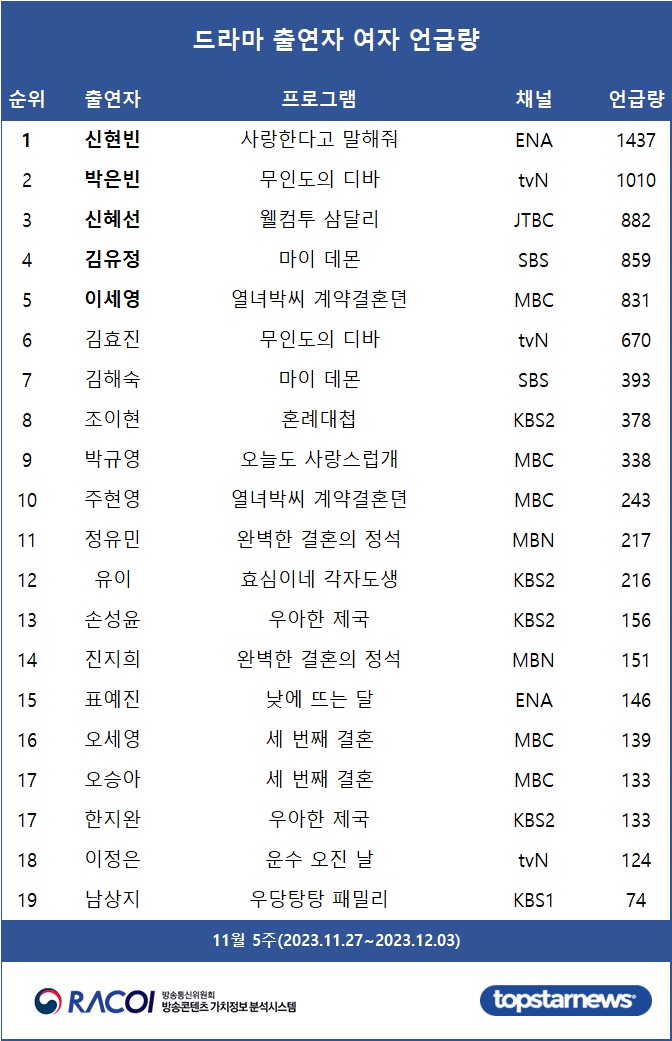 드라마 출연자 여자 언급량

| 순위 | 출연자 | 프로그램 | 채널 | 언급량 |
|---|---|---|---|---|
| 1 | 신현빈 | 사랑한다고 말해줘 | ENA | 1437 |
| 2 | 박은빈 | 무인도의 디바 | tvN | 1010 |
| 3 | 신혜선 | 웰컴투 삼달리 | JTBC | 882 |
| 4 | 김유정 | 마이 데몬 | SBS | 859 |
| 5 | 이세영 | 열녀박씨 계약결혼뎐 | MBC | 831 |
| 6 | 김효진 | 무인도의 디바 | tvN | 670 |
| 7 | 김해숙 | 마이 데몬 | SBS | 393 |
| 8 | 조이현 | 혼례대첩 | KBS2 | 378 |
| 9 | 박규영 | 오늘도 사랑스럽개 | MBC | 338 |
| 10 | 주현영 | 열녀박씨 계약결혼뎐 | MBC | 243 |
| 11 | 정유민 | 완벽한 결혼의 정석 | MBN | 217 |
| 12 | 유이 | 효심이네 각자도생 | KBS2 | 216 |
| 13 | 손성윤 | 우아한 제국 | KBS2 | 156 |
| 14 | 진지희 | 완벽한 결혼의 정석 | MBN | 151 |
| 15 | 표예진 | 낮에 뜨는 달 | ENA | 146 |
| 16 | 오세영 | 세 번째 결혼 | MBC | 139 |
| 17 | 오승아 | 세 번째 결혼 | MBC | 133 |
| 17 | 한지완 | 우아한 제국 | KBS2 | 133 |
| 18 | 이정은 | 운수 오진 날 | tvN | 124 |
| 19 | 남상지 | 우당탕탕 패밀리 | KBS1 | 74 |

11월 5주(2023.11.27~2023.12.03)

RACOI 방송통신위원회 방송콘텐츠 가치정보 분석시스템

topstarnews